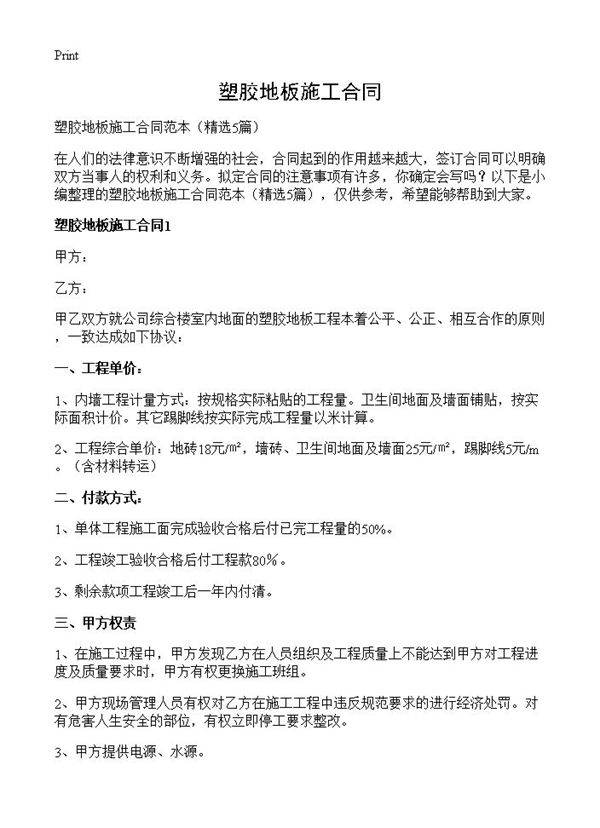 Print

塑胶地板施工合同

塑胶地板施工合同范本（精选5篇）

在人们的法律意识不断增强的社会，合同起到的作用越来越大，签订合同可以明确双方当事人的权利和义务。拟定合同的注意事项有许多，你确定会写吗？以下是小编整理的塑胶地板施工合同范本（精选5篇），仅供参考，希望能够帮助到大家。

塑胶地板施工合同1

甲方：

乙方：

甲乙双方就公司综合楼室内地面的塑胶地板工程本着公平、公正、相互合作的原则，一致达成如下协议：

一、工程单价：

1、内墙工程计量方式：按规格实际粘贴的工程量。卫生间地面及墙面铺贴，按实际面积计价。其它踢脚线按实际完成工程量以米计算。

2、工程综合单价：地砖18元/m²，墙砖、卫生间地面及墙面25元/m²，踢脚线5元/m。（含材料转运）

二、付款方式：

1、单体工程施工面完成验收合格后付已完工程量的50%。

2、工程竣工验收合格后付工程款80%。

3、剩余款项工程竣工后一年内付清。

三、甲方权责

1、在施工过程中，甲方发现乙方在人员组织及工程质量上不能达到甲方对工程进度及质量要求时，甲方有权更换施工班组。

2、甲方现场管理人员有权对乙方在施工工程中违反规范要求的进行经济处罚。对有危害人生安全的部位，有权立即停工要求整改。

3、甲方提供电源、水源。